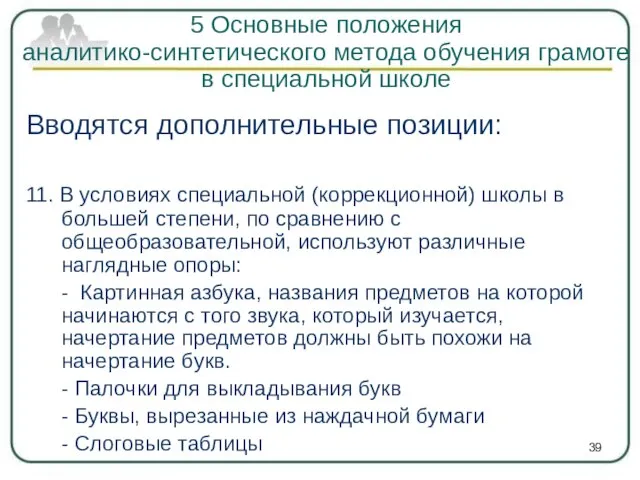 5 Основные положения аналитико-синтетического метода обучения грамоте в специальной школе

Вводятся дополнительные позиции:

11. В условиях специальной (коррекционной) школы в большей степени, по сравнению с общеобразовательной, используют различные наглядные опоры:

- Картинная азбука, названия предметов на которой начинаются с того звука, который изучается, начертание предметов должны быть похожи на начертание букв.

- Палочки для выкладывания букв

- Буквы, вырезанные из наждачной бумаги

- Слоговые таблицы

39